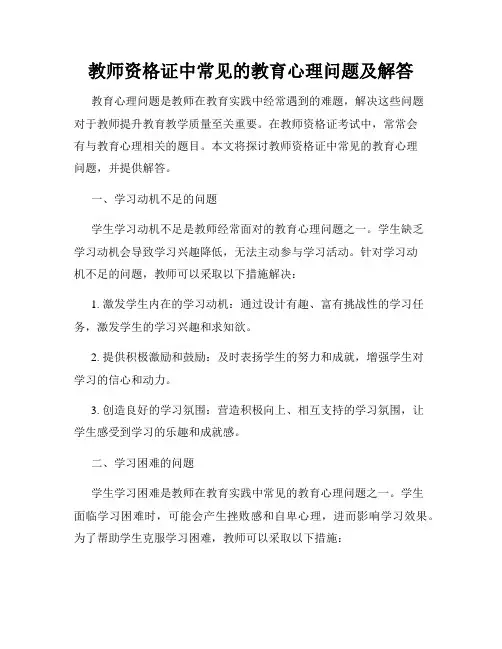 教师资格证中常见的教育心理问题及解答

教育心理问题是教师在教育实践中经常遇到的难题，解决这些问题对于教师提升教育教学质量至关重要。在教师资格证考试中，常常会有与教育心理相关的题目。本文将探讨教师资格证中常见的教育心理问题，并提供解答。

一、学习动机不足的问题

学生学习动机不足是教师经常面对的教育心理问题之一。学生缺乏学习动机会导致学习兴趣降低，无法主动参与学习活动。针对学习动机不足的问题，教师可以采取以下措施解决：

1. 激发学生内在的学习动机：通过设计有趣、富有挑战性的学习任务，激发学生的学习兴趣和求知欲。

2. 提供积极激励和鼓励：及时表扬学生的努力和成就，增强学生对学习的信心和动力。

3. 创造良好的学习氛围：营造积极向上、相互支持的学习氛围，让学生感受到学习的乐趣和成就感。

二、学习困难的问题

学生学习困难是教师在教育实践中常见的教育心理问题之一。学生面临学习困难时，可能会产生挫败感和自卑心理，进而影响学习效果。为了帮助学生克服学习困难，教师可以采取以下措施：